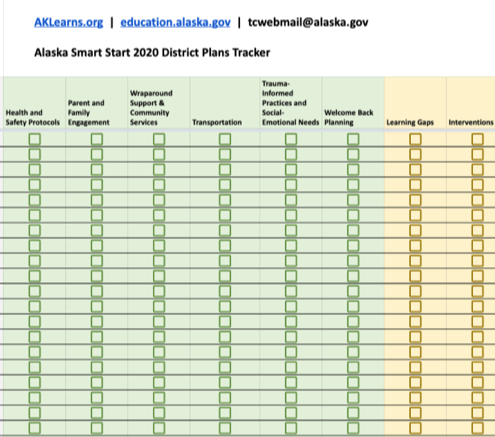 AKLearns.org | education.alaska.gov | tcwebmail@alaska.gov

Alaska Smart Start 2020 District Plans Tracker

| Health and Safety Protocols | Parent and Family Engagement | Wraparound Support & Community Services | Transportation | Trauma-Informed Practices and Social-Emotional Needs | Welcome Back Planning | Learning Gaps | Interventions |
|---|---|---|---|---|---|---|---|
| ☐ | ☐ | ☐ | ☐ | ☐ | ☐ | ☐ | ☐ |
| ☐ | ☐ | ☐ | ☐ | ☐ | ☐ | ☐ | ☐ |
| ☐ | ☐ | ☐ | ☐ | ☐ | ☐ | ☐ | ☐ |
| ☐ | ☐ | ☐ | ☐ | ☐ | ☐ | ☐ | ☐ |
| ☐ | ☐ | ☐ | ☐ | ☐ | ☐ | ☐ | ☐ |
| ☐ | ☐ | ☐ | ☐ | ☐ | ☐ | ☐ | ☐ |
| ☐ | ☐ | ☐ | ☐ | ☐ | ☐ | ☐ | ☐ |
| ☐ | ☐ | ☐ | ☐ | ☐ | ☐ | ☐ | ☐ |
| ☐ | ☐ | ☐ | ☐ | ☐ | ☐ | ☐ | ☐ |
| ☐ | ☐ | ☐ | ☐ | ☐ | ☐ | ☐ | ☐ |
| ☐ | ☐ | ☐ | ☐ | ☐ | ☐ | ☐ | ☐ |
| ☐ | ☐ | ☐ | ☐ | ☐ | ☐ | ☐ | ☐ |
| ☐ | ☐ | ☐ | ☐ | ☐ | ☐ | ☐ | ☐ |
| ☐ | ☐ | ☐ | ☐ | ☐ | ☐ | ☐ | ☐ |
| ☐ | ☐ | ☐ | ☐ | ☐ | ☐ | ☐ | ☐ |
| ☐ | ☐ | ☐ | ☐ | ☐ | ☐ | ☐ | ☐ |
| ☐ | ☐ | ☐ | ☐ | ☐ | ☐ | ☐ | ☐ |
| ☐ | ☐ | ☐ | ☐ | ☐ | ☐ | ☐ | ☐ |
| ☐ | ☐ | ☐ | ☐ | ☐ | ☐ | ☐ | ☐ |
| ☐ | ☐ | ☐ | ☐ | ☐ | ☐ | ☐ | ☐ |